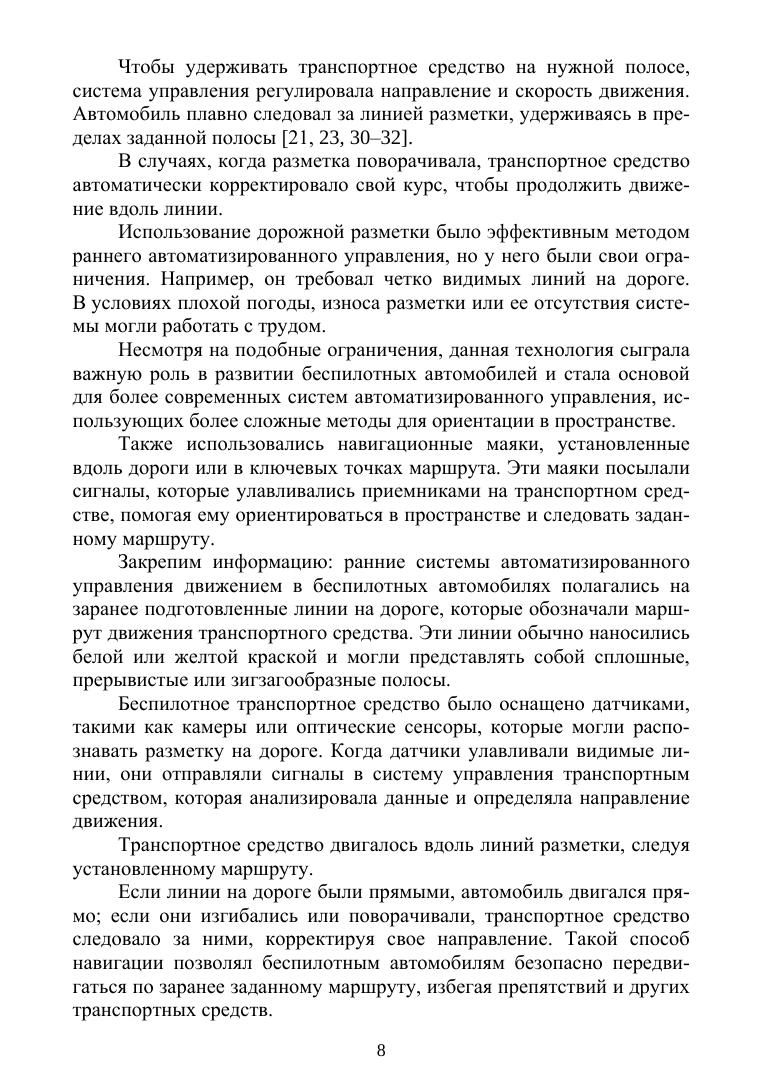 Чтобы удерживать транспортное средство на нужной полосе, система управления регулировала направление и скорость движения. Автомобиль плавно следовал за линией разметки, удерживаясь в пределах заданной полосы [21, 23, 30–32].

В случаях, когда разметка поворачивала, транспортное средство автоматически корректировало свой курс, чтобы продолжить движение вдоль линии.

Использование дорожной разметки было эффективным методом раннего автоматизированного управления, но у него были свои ограничения. Например, он требовал четко видимых линий на дороге. В условиях плохой погоды, износа разметки или ее отсутствия системы могли работать с трудом.

Несмотря на подобные ограничения, данная технология сыграла важную роль в развитии беспилотных автомобилей и стала основой для более современных систем автоматизированного управления, использующих более сложные методы для ориентации в пространстве.

Также использовались навигационные маяки, установленные вдоль дороги или в ключевых точках маршрута. Эти маяки посылали сигналы, которые улавливались приемниками на транспортном средстве, помогая ему ориентироваться в пространстве и следовать заданному маршруту.

Закрепим информацию: ранние системы автоматизированного управления движением в беспилотных автомобилях полагались на заранее подготовленные линии на дороге, которые обозначали маршрут движения транспортного средства. Эти линии обычно наносились белой или желтой краской и могли представлять собой сплошные, прерывистые или зигзагообразные полосы.

Беспилотное транспортное средство было оснащено датчиками, такими как камеры или оптические сенсоры, которые могли распознавать разметку на дороге. Когда датчики улавливали видимые линии, они отправляли сигналы в систему управления транспортным средством, которая анализировала данные и определяла направление движения.

Транспортное средство двигалось вдоль линий разметки, следуя установленному маршруту.

Если линии на дороге были прямыми, автомобиль двигался прямо; если они изгибались или поворачивали, транспортное средство следовало за ними, корректируя свое направление. Такой способ навигации позволял беспилотным автомобилям безопасно передвигаться по заранее заданному маршруту, избегая препятствий и других транспортных средств.

8